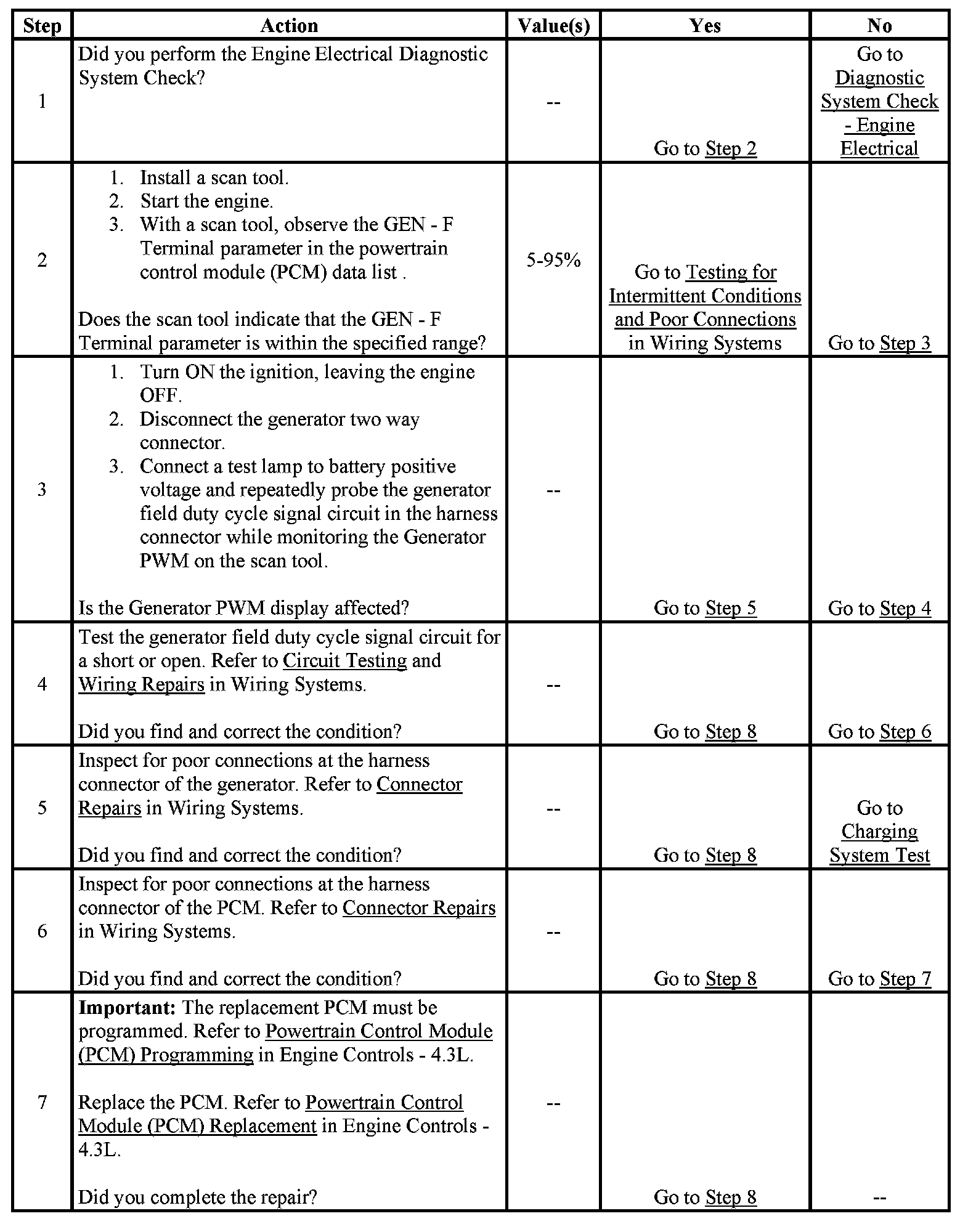 | Step | Action | Value(s) | Yes | No |
|---|---|---|---|---|
| 1 | Did you perform the Engine Electrical Diagnostic System Check? | -- | Go to Step 2 | Go to Diagnostic System Check - Engine Electrical |
| 2 | 1. Install a scan tool. 2. Start the engine. 3. With a scan tool, observe the GEN - F Terminal parameter in the powertrain control module (PCM) data list . Does the scan tool indicate that the GEN - F Terminal parameter is within the specified range? | 5-95% | Go to Testing for Intermittent Conditions and Poor Connections in Wiring Systems | Go to Step 3 |
| 3 | 1. Turn ON the ignition, leaving the engine OFF. 2. Disconnect the generator two way connector. 3. Connect a test lamp to battery positive voltage and repeatedly probe the generator field duty cycle signal circuit in the harness connector while monitoring the Generator PWM on the scan tool. Is the Generator PWM display affected? | -- | Go to Step 5 | Go to Step 4 |
| 4 | Test the generator field duty cycle signal circuit for a short or open. Refer to Circuit Testing and Wiring Repairs in Wiring Systems. Did you find and correct the condition? | -- | Go to Step 8 | Go to Step 6 |
| 5 | Inspect for poor connections at the harness connector of the generator. Refer to Connector Repairs in Wiring Systems. Did you find and correct the condition? | -- | Go to Step 8 | Go to Charging System Test |
| 6 | Inspect for poor connections at the harness connector of the PCM. Refer to Connector Repairs in Wiring Systems. Did you find and correct the condition? | -- | Go to Step 8 | Go to Step 7 |
| 7 | **Important:** The replacement PCM must be programmed. Refer to Powertrain Control Module (PCM) Programming in Engine Controls - 4.3L. Replace the PCM. Refer to Powertrain Control Module (PCM) Replacement in Engine Controls - 4.3L. Did you complete the repair? | -- | Go to Step 8 | -- |